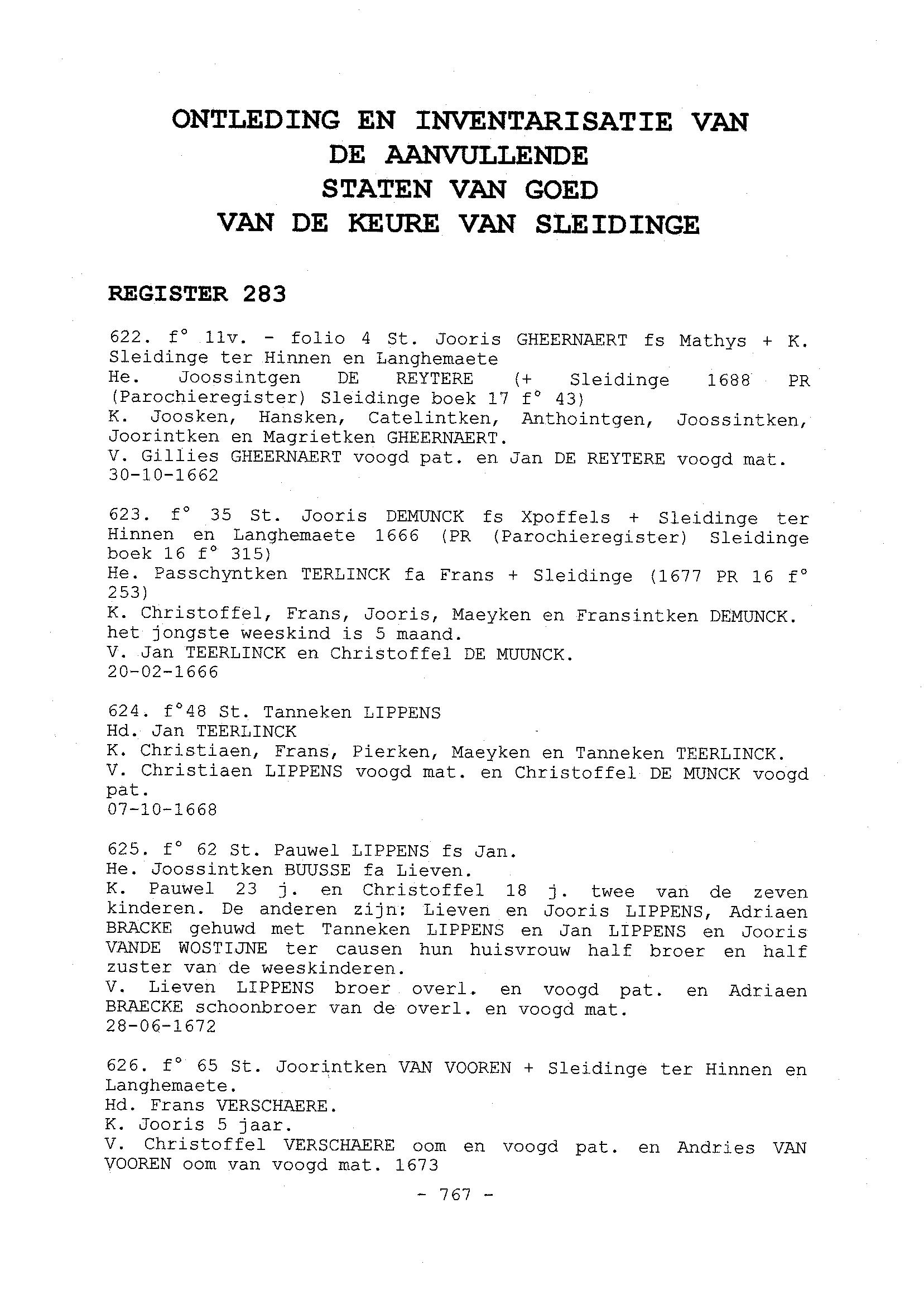 ONTLEDING EN INVENTARISATIE VAN DE AANVULLENDE STATEN VAN GOED VAN DE KEURE VAN SLEIDINGE

REGISTER 283

622. f° 11v. - folio 4 St. Jooris GHEERNAERT fs Mathys + K. Sleidinge ter Hinnen en Langhemaete
He. Joossintgen DE REYTERE (+ Sleidinge 1688 PR (Parochieregister) Sleidinge boek 17 f° 43)
K. Joosken, Hansken, Catelintken, Anthointgen, Joossintken, Joorintken en Magrietken GHEERNAERT.
V. Gillies GHEERNAERT voogd pat. en Jan DE REYTERE voogd mat.
30-10-1662

623. f° 35 St. Jooris DEMUNCK fs Xpoffels + Sleidinge ter Hinnen en Langhemaete 1666 (PR (Parochieregister) Sleidinge boek 16 f° 315)
He. Passchyntken TERLINCK fa Frans + Sleidinge (1677 PR 16 f° 253)
K. Christoffel, Frans, Jooris, Maeyken en Fransintken DEMUNCK. het jongste weeskind is 5 maand.
V. Jan TEERLINCK en Christoffel DE MUUNCK.
20-02-1666

624. f°48 St. Tanneken LIPPENS
Hd. Jan TEERLINCK
K. Christiaen, Frans, Pierken, Maeyken en Tanneken TEERLINCK.
V. Christiaen LIPPENS voogd mat. en Christoffel DE MUNCK voogd pat.
07-10-1668

625. f° 62 St. Pauwel LIPPENS fs Jan.
He. Joossintken BUUSSE fa Lieven.
K. Pauwel 23 j. en Christoffel 18 j. twee van de zeven kinderen. De anderen zijn: Lieven en Jooris LIPPENS, Adriaen BRACKE gehuwd met Tanneken LIPPENS en Jan LIPPENS en Jooris VANDE WOSTIJNE ter causen hun huisvrouw half broer en half zuster van de weeskinderen.
V. Lieven LIPPENS broer overl. en voogd pat. en Adriaen BRAECKE schoonbroer van de overl. en voogd mat.
28-06-1672

626. f° 65 St. Joorintken VAN VOOREN + Sleidinge ter Hinnen en Langhemaete.
Hd. Frans VERSCHAERE.
K. Jooris 5 jaar.
V. Christoffel VERSCHAERE oom en voogd pat. en Andries VAN VOOREN oom van voogd mat. 1673

- 767 -